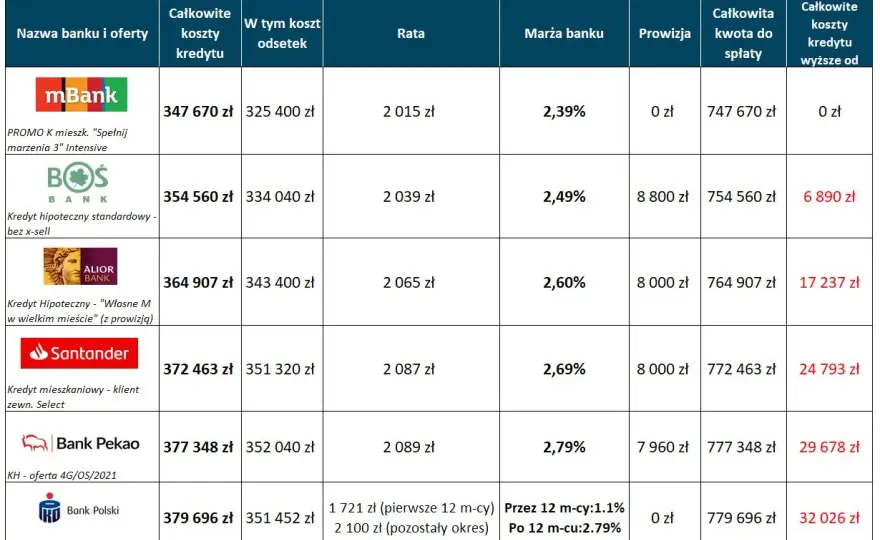 | Nazwa banku i oferty | Całkowite koszty kredytu | W tym koszt odsetek | Rata | Marża banku | Prowizja | Całkowita kwota do spłaty | Całkowite koszty kredytu wyższe od |
|---|---|---|---|---|---|---|---|
| mBank PROMO K mieszk. "Spełnij marzenia 3" Intensive | 347 670 zł | 325 400 zł | 2 015 zł | 2,39% | 0 zł | 747 670 zł | 0 zł |
| BOŚ BANK Kredyt hipoteczny standardowy - bez x-sell | 354 560 zł | 334 040 zł | 2 039 zł | 2,49% | 8 800 zł | 754 560 zł | 6 890 zł |
| ALIOR BANK Kredyt Hipoteczny - "Własne M w wielkim mieście" (z prowizją) | 364 907 zł | 343 400 zł | 2 065 zł | 2,60% | 8 000 zł | 764 907 zł | 17 237 zł |
| Santander Kredyt mieszkaniowy - klient zewn. Select | 372 463 zł | 351 320 zł | 2 087 zł | 2,69% | 8 000 zł | 772 463 zł | 24 793 zł |
| Bank Pekao KH - oferta 4G/OS/2021 | 377 348 zł | 352 040 zł | 2 089 zł | 2,79% | 7 960 zł | 777 348 zł | 29 678 zł |
| Bank Polski | 379 696 zł | 351 452 zł | 1 721 zł (pierwsze 12 m-cy) 2 100 zł (pozostały okres) | Przez 12 m-cy:1.1% Po 12 m-cu:2.79% | 0 zł | 779 696 zł | 32 026 zł |